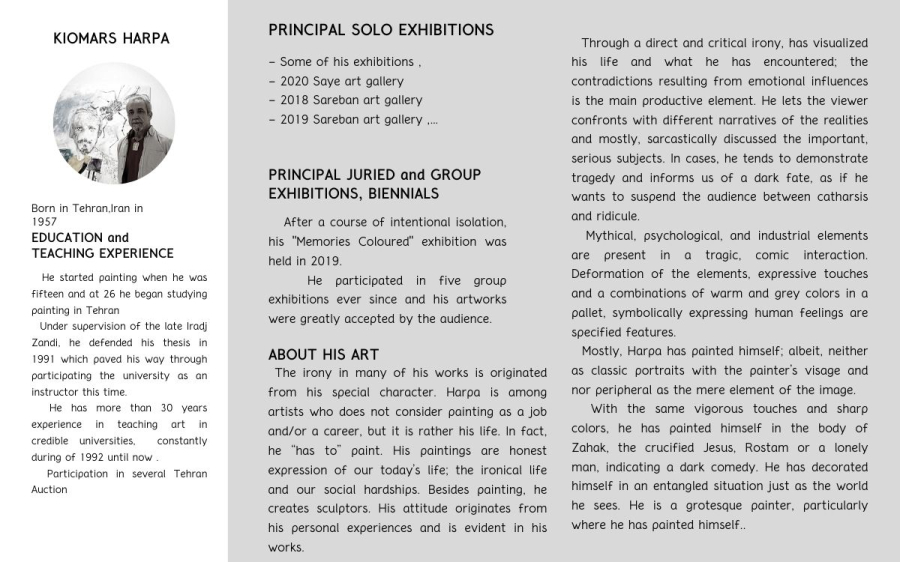 KIOMARS HARPA

Born in Tehran,Iran in 1957

EDUCATION and TEACHING EXPERIENCE

He started painting when he was fifteen and at 26 he began studying painting in Tehran

Under supervision of the late Iradj Zandi, he defended his thesis in 1991 which paved his way through participating the university as an instructor this time.

He has more than 30 years experience in teaching art in credible universities, constantly during of 1992 until now .

Participation in several Tehran Auction

PRINCIPAL SOLO EXHIBITIONS

- Some of his exhibitions ,
- 2020 Saye art gallery
- 2018 Sareban art gallery
- 2019 Sareban art gallery ,...

PRINCIPAL JURIED and GROUP EXHIBITIONS, BIENNIALS

After a course of intentional isolation, his "Memories Coloured" exhibition was held in 2019.

He participated in five group exhibitions ever since and his artworks were greatly accepted by the audience.

ABOUT HIS ART

The irony in many of his works is originated from his special character. Harpa is among artists who does not consider painting as a job and/or a career, but it is rather his life. In fact, he "has to" paint. His paintings are honest expression of our today's life; the ironical life and our social hardships. Besides painting, he creates sculptors. His attitude originates from his personal experiences and is evident in his works.

Through a direct and critical irony, has visualized his life and what he has encountered; the contradictions resulting from emotional influences is the main productive element. He lets the viewer confronts with different narratives of the realities and mostly, sarcastically discussed the important, serious subjects. In cases, he tends to demonstrate tragedy and informs us of a dark fate, as if he wants to suspend the audience between catharsis and ridicule.

Mythical, psychological, and industrial elements are present in a tragic, comic interaction. Deformation of the elements, expressive touches and a combinations of warm and grey colors in a pallet, symbolically expressing human feelings are specified features.

Mostly, Harpa has painted himself; albeit, neither as classic portraits with the painter's visage and nor peripheral as the mere element of the image.

With the same vigorous touches and sharp colors, he has painted himself in the body of Zahak, the crucified Jesus, Rostam or a lonely man, indicating a dark comedy. He has decorated himself in an entangled situation just as the world he sees. He is a grotesque painter, particularly where he has painted himself..